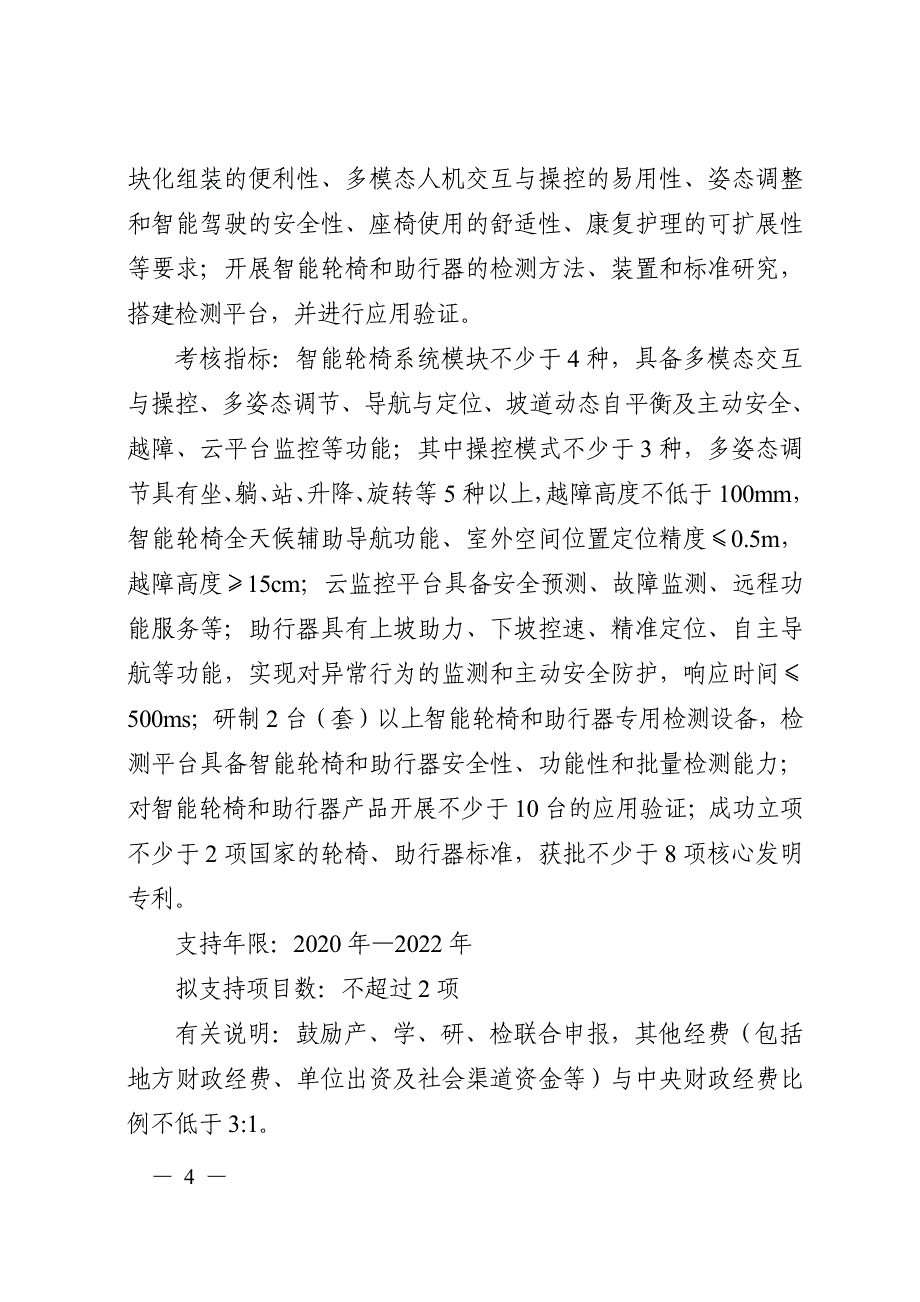 块化组装的便利性、多模态人机交互与操控的易用性、姿态调整和智能驾驶的安全性、座椅使用的舒适性、康复护理的可扩展性等要求；开展智能轮椅和助行器的检测方法、装置和标准研究，搭建检测平台，并进行应用验证。

考核指标：智能轮椅系统模块不少于4种，具备多模态交互与操控、多姿态调节、导航与定位、坡道动态自平衡及主动安全、越障、云平台监控等功能；其中操控模式不少于3种，多姿态调节具有坐、躺、站、升降、旋转等5种以上，越障高度不低于100mm，智能轮椅全天候辅助导航功能、室外空间位置定位精度≤0.5m，越障高度≥15cm；云监控平台具备安全预测、故障监测、远程功能服务等；助行器具有上坡助力、下坡控速、精准定位、自主导航等功能，实现对异常行为的监测和主动安全防护，响应时间≤500ms；研制2台（套）以上智能轮椅和助行器专用检测设备，检测平台具备智能轮椅和助行器安全性、功能性和批量检测能力；对智能轮椅和助行器产品开展不少于10台的应用验证；成功立项不少于2项国家的轮椅、助行器标准，获批不少于8项核心发明专利。

支持年限：2020年—2022年

拟支持项目数：不超过2项

有关说明：鼓励产、学、研、检联合申报，其他经费（包括地方财政经费、单位出资及社会渠道资金等）与中央财政经费比例不低于3:1。

— 4 —